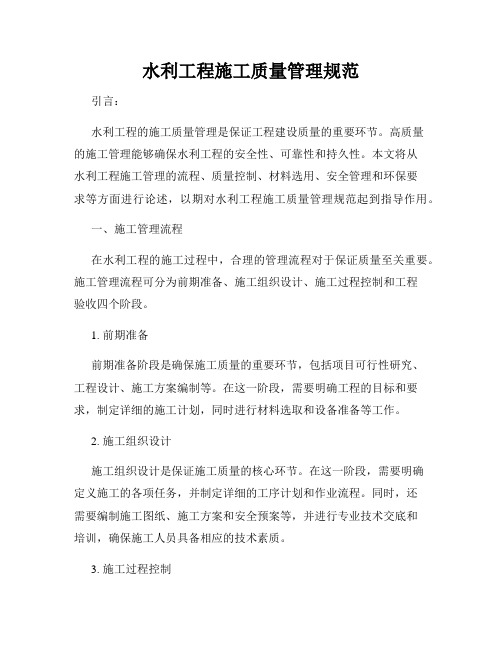 水利工程施工质量管理规范

引言：

水利工程的施工质量管理是保证工程建设质量的重要环节。高质量的施工管理能够确保水利工程的安全性、可靠性和持久性。本文将从水利工程施工管理的流程、质量控制、材料选用、安全管理和环保要求等方面进行论述，以期对水利工程施工质量管理规范起到指导作用。

一、施工管理流程

在水利工程的施工过程中，合理的管理流程对于保证质量至关重要。施工管理流程可分为前期准备、施工组织设计、施工过程控制和工程验收四个阶段。

1. 前期准备

前期准备阶段是确保施工质量的重要环节，包括项目可行性研究、工程设计、施工方案编制等。在这一阶段，需要明确工程的目标和要求，制定详细的施工计划，同时进行材料选取和设备准备等工作。

2. 施工组织设计

施工组织设计是保证施工质量的核心环节。在这一阶段，需要明确定义施工的各项任务，并制定详细的工序计划和作业流程。同时，还需要编制施工图纸、施工方案和安全预案等，并进行专业技术交底和培训，确保施工人员具备相应的技术素质。

3. 施工过程控制